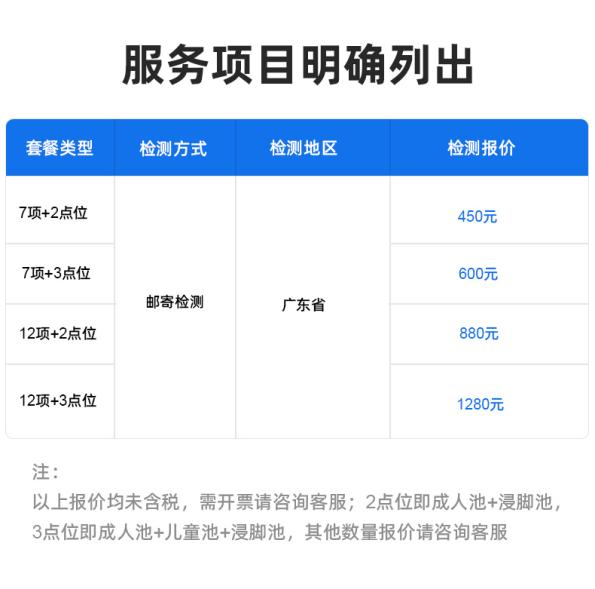 服务项目明确列出

| 套餐类型 | 检测方式 | 检测地区 | 检测报价 |
|---|---|---|---|
| 7项+2点位 | 邮寄检测 | 广东省 | 450元 |
| 7项+3点位 |  |  | 600元 |
| 12项+2点位 |  |  | 880元 |
| 12项+3点位 |  |  | 1280元 |

注：
以上报价均未含税，需开票请咨询客服；2点位即成人池+浸脚池，3点位即成人池+儿童池+浸脚池，其他数量报价请咨询客服